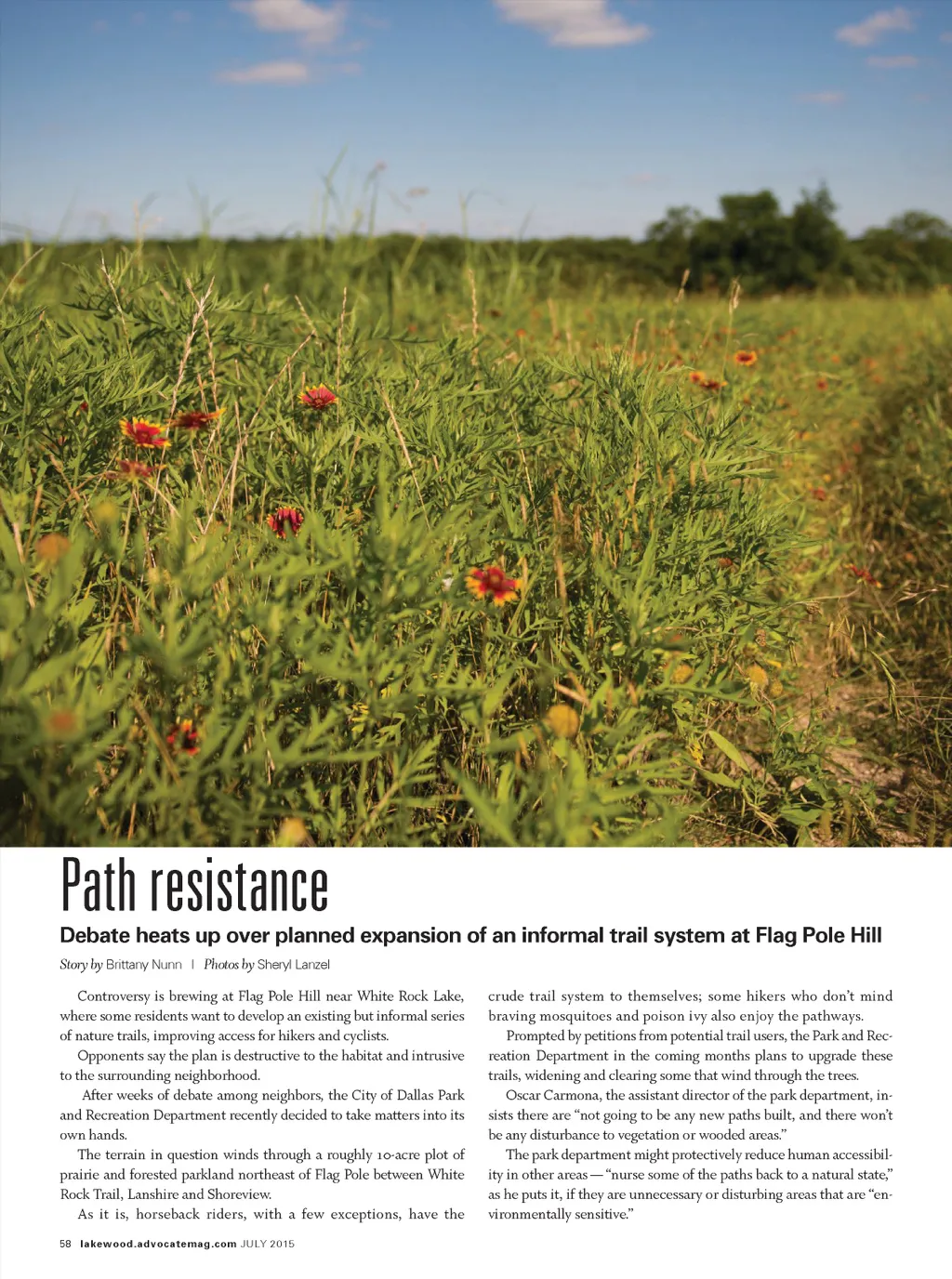 Path resistance

Debate heats up over planned expansion of an informal trail system at Flag Pole Hill

Story by Brittany Nunn | Photos by Sheryl Lanzel

Controversy is brewing at Flag Pole Hill near White Rock Lake, where some residents want to develop an existing but informal series of nature trails, improving access for hikers and cyclists.

Opponents say the plan is destructive to the habitat and intrusive to the surrounding neighborhood.

After weeks of debate among neighbors, the City of Dallas Park and Recreation Department recently decided to take matters into its own hands.

The terrain in question winds through a roughly 10-acre plot of prairie and forested parkland northeast of Flag Pole between White Rock Trail, Lanshire and Shoreview.

As it is, horseback riders, with a few exceptions, have the crude trail system to themselves; some hikers who don't mind braving mosquitoes and poison ivy also enjoy the pathways.

Prompted by petitions from potential trail users, the Park and Recreation Department in the coming months plans to upgrade these trails, widening and clearing some that wind through the trees.

Oscar Carmona, the assistant director of the park department, insists there are "not going to be any new paths built, and there won't be any disturbance to vegetation or wooded areas."

The park department might protectively reduce human accessibility in other areas — "nurse some of the paths back to a natural state," as he puts it, if they are unnecessary or disturbing areas that are "environmentally sensitive."

58 lakewood.advocatemag.com JULY 2015